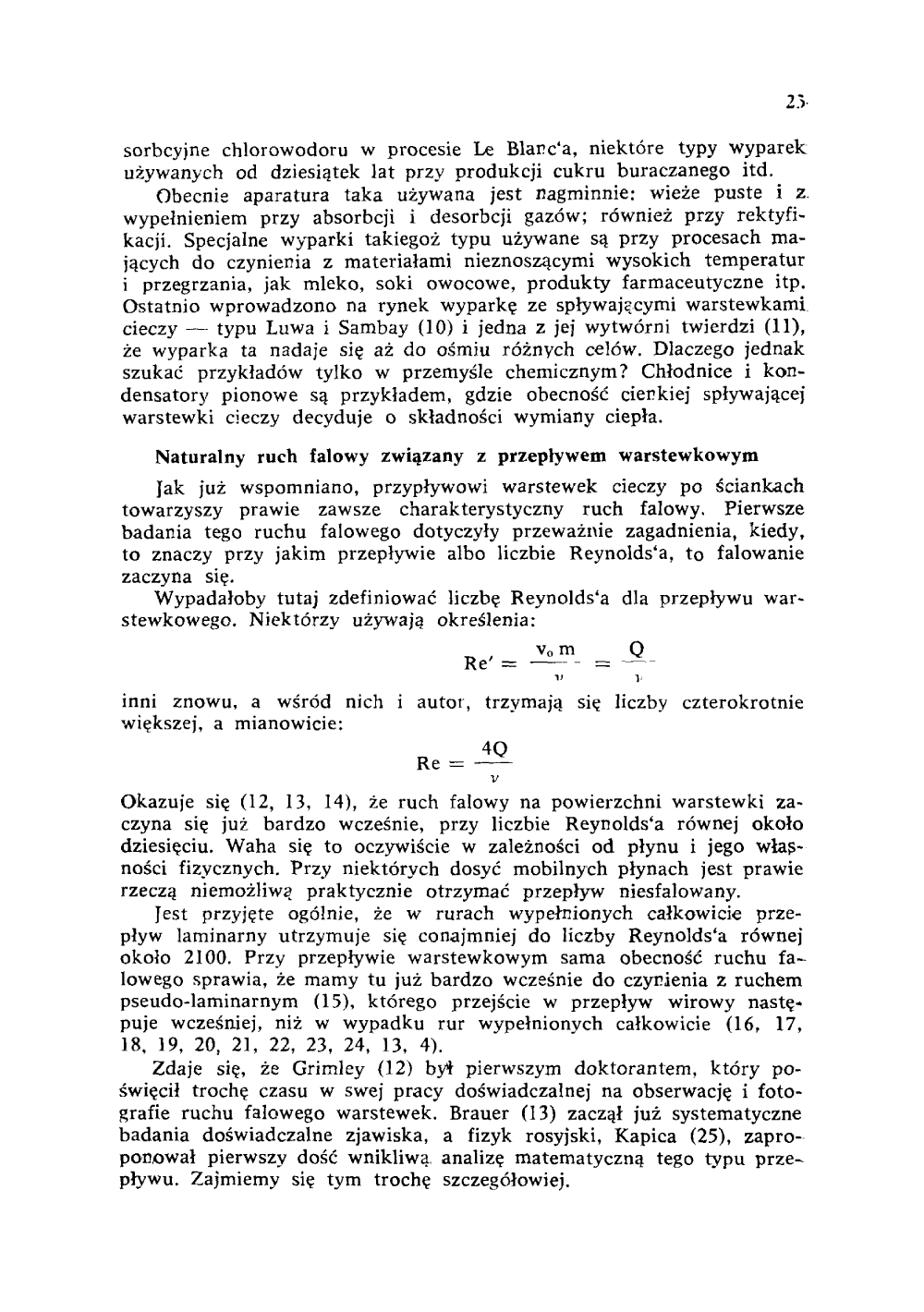 23

sorbcyjne chlorowodoru w procesie Le Blanc'a, niektóre typy wyparek używanych od dziesiątek lat przy produkcji cukru buraczanego itd.

Obecnie aparatura taka używana jest nagminnie: wieże puste i z wypełnieniem przy absorbcji i desorbcji gazów; również przy rektyfikacji. Specjalne wyparki takiegoż typu używane są przy procesach mających do czynienia z materiałami nieznoszącymi wysokich temperatur i przegrzania, jak mleko, soki owocowe, produkty farmaceutyczne itp. Ostatnio wprowadzono na rynek wyparkę ze spływającymi warstewkami cieczy — typu Luwa i Sambay (10) i jedna z jej wytwórni twierdzi (11), że wyparka ta nadaje się aż do ośmiu różnych celów. Dlaczego jednak szukać przykładów tylko w przemyśle chemicznym? Chłodnice i kondensatory pionowe są przykładem, gdzie obecność cienkiej spływającej warstewki cieczy decyduje o składności wymiany ciepła.

Naturalny ruch falowy związany z przepływem warstewkowym

Jak już wspomniano, przypływowi warstewek cieczy po ściankach towarzyszy prawie zawsze charakterystyczny ruch falowy. Pierwsze badania tego ruchu falowego dotyczyły przeważnie zagadnienia, kiedy, to znaczy przy jakim przepływie albo liczbie Reynolds'a, to falowanie zaczyna się.

Wypadałoby tutaj zdefiniować liczbę Reynolds'a dla przepływu warstewkowego. Niektórzy używają określenia:

$Re' = \frac{v_0 m}{\nu} = \frac{Q}{\nu}$

inni znowu, a wśród nich i autor, trzymają się liczby czterokrotnie większej, a mianowicie:

$Re = \frac{4Q}{\nu}$

Okazuje się (12, 13, 14), że ruch falowy na powierzchni warstewki zaczyna się już bardzo wcześnie, przy liczbie Reynolds'a równej około dziesięciu. Waha się to oczywiście w zależności od płynu i jego własności fizycznych. Przy niektórych dosyć mobilnych płynach jest prawie rzeczą niemożliwą praktycznie otrzymać przepływ niesfalowany.

Jest przyjęte ogólnie, że w rurach wypełnionych całkowicie przepływ laminarny utrzymuje się conajmniej do liczby Reynolds'a równej około 2100. Przy przepływie warstewkowym sama obecność ruchu falowego sprawia, że mamy tu już bardzo wcześnie do czynienia z ruchem pseudo-laminarnym (15), którego przejście w przepływ wirowy następuje wcześniej, niż w wypadku rur wypełnionych całkowicie (16, 17, 18, 19, 20, 21, 22, 23, 24, 13, 4).

Zdaje się, że Grimley (12) był pierwszym doktorantem, który poświęcił trochę czasu w swej pracy doświadczalnej na obserwację i fotografie ruchu falowego warstewek. Brauer (13) zaczął już systematyczne badania doświadczalne zjawiska, a fizyk rosyjski, Kapica (25), zaproponował pierwszy dość wnikliwą analizę matematyczną tego typu przepływu. Zajmiemy się tym trochę szczegółowiej.